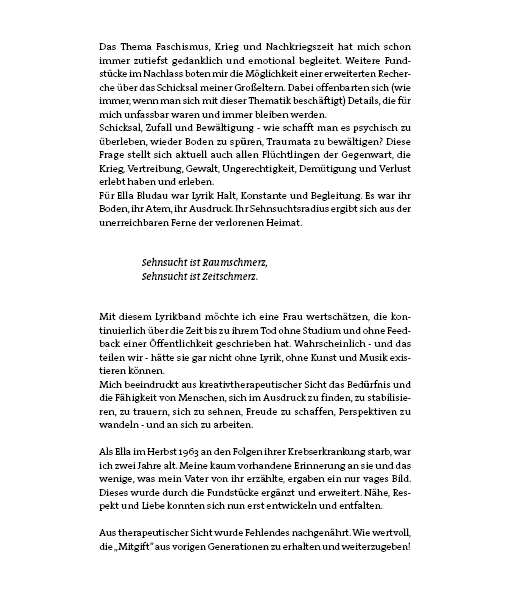 Das Thema Faschismus, Krieg und Nachkriegszeit hat mich schon immer zutiefst gedanklich und emotional begleitet. Weitere Fundstücke im Nachlass boten mir die Möglichkeit einer erweiterten Recherche über das Schicksal meiner Großeltern. Dabei offenbarten sich (wie immer, wenn man sich mit dieser Thematik beschäftigt) Details, die für mich unfassbar waren und immer bleiben werden.
Schicksal, Zufall und Bewältigung - wie schafft man es psychisch zu überleben, wieder Boden zu spüren, Traumata zu bewältigen? Diese Frage stellt sich aktuell auch allen Flüchtlingen der Gegenwart, die Krieg, Vertreibung, Gewalt, Ungerechtigkeit, Demütigung und Verlust erlebt haben und erleben.
Für Ella Bludau war Lyrik Halt, Konstante und Begleitung. Es war ihr Boden, ihr Atem, ihr Ausdruck. Ihr Sehnsuchtsradius ergibt sich aus der unerreichbaren Ferne der verlorenen Heimat.

Sehnsucht ist Raumschmerz,
Sehnsucht ist Zeitschmerz.

Mit diesem Lyrikband möchte ich eine Frau wertschätzen, die kontinuierlich über die Zeit bis zu ihrem Tod ohne Studium und ohne Feedback einer Öffentlichkeit geschrieben hat. Wahrscheinlich - und das teilen wir - hätte sie gar nicht ohne Lyrik, ohne Kunst und Musik existieren können.
Mich beeindruckt aus kreativtherapeutischer Sicht das Bedürfnis und die Fähigkeit von Menschen, sich im Ausdruck zu finden, zu stabilisieren, zu trauern, sich zu sehnen, Freude zu schaffen, Perspektiven zu wandeln - und an sich zu arbeiten.

Als Ella im Herbst 1963 an den Folgen ihrer Krebserkrankung starb, war ich zwei Jahre alt. Meine kaum vorhandene Erinnerung an sie und das wenige, was mein Vater von ihr erzählte, ergaben ein nur vages Bild. Dieses wurde durch die Fundstücke ergänzt und erweitert. Nähe, Respekt und Liebe konnten sich nun erst entwickeln und entfalten.

Aus therapeutischer Sicht wurde Fehlendes nachgenährt. Wie wertvoll, die „Mitgift" aus vorigen Generationen zu erhalten und weiterzugeben!